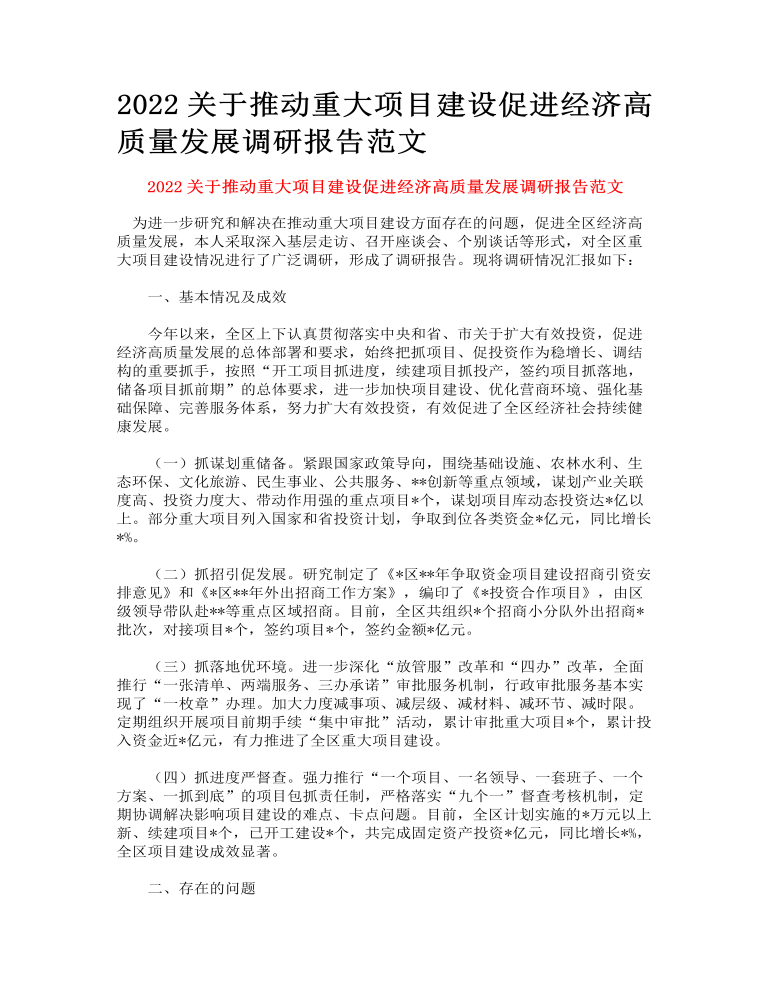 2022 关于推动重大项目建设促进经济高质量发展调研报告范文

2022 关于推动重大项目建设促进经济高质量发展调研报告范文

为进一步研究和解决在推动重大项目建设方面存在的问题，促进全区经济高质量发展，本人采取深入基层走访、召开座谈会、个别谈话等形式，对全区重大项目建设情况进行了广泛调研，形成了调研报告。现将调研情况汇报如下：

一、基本情况及成效

今年以来，全区上下认真贯彻落实中央和省、市关于扩大有效投资，促进经济高质量发展的总体部署和要求，始终把抓项目、促投资作为稳增长、调结构的重要抓手，按照“开工项目抓进度，续建项目抓投产，签约项目抓落地，储备项目抓前期”的总体要求，进一步加快项目建设、优化营商环境、强化基础保障、完善服务体系，努力扩大有效投资，有效促进了全区经济社会持续健康发展。

（一）抓谋划重储备。紧跟国家政策导向，围绕基础设施、农林水利、生态环保、文化旅游、民生事业、公共服务、**创新等重点领域，谋划产业关联度高、投资力度大、带动作用强的重点项目*个，谋划项目库动态投资达*亿以上。部分重大项目列入国家和省投资计划，争取到位各类资金*亿元，同比增长*%。

（二）抓招引促发展。研究制定了《*区**年争取资金项目建设招商引资安排意见》和《*区**年外出招商工作方案》，编印了《*投资合作项目》，由区级领导带队赴**等重点区域招商。目前，全区共组织*个招商小分队外出招商*批次，对接项目*个，签约项目*个，签约金额*亿元。

（三）抓落地优环境。进一步深化“放管服”改革和“四办”改革，全面推行“一张清单、两端服务、三办承诺”审批服务机制，行政审批服务基本实现了“一枚章”办理。加大力度减事项、减层级、减材料、减环节、减时限。定期组织开展项目前期手续“集中审批”活动，累计审批重大项目*个，累计投入资金近*亿元，有力推进了全区重大项目建设。

（四）抓进度严督查。强力推行“一个项目、一名领导、一套班子、一个方案、一抓到底”的项目包抓责任制，严格落实“九个一”督查考核机制，定期协调解决影响项目建设的难点、卡点问题。目前，全区计划实施的*万元以上新、续建项目*个，已开工建设*个，共完成固定资产投资*亿元，同比增长*%，全区项目建设成效显著。

二、存在的问题